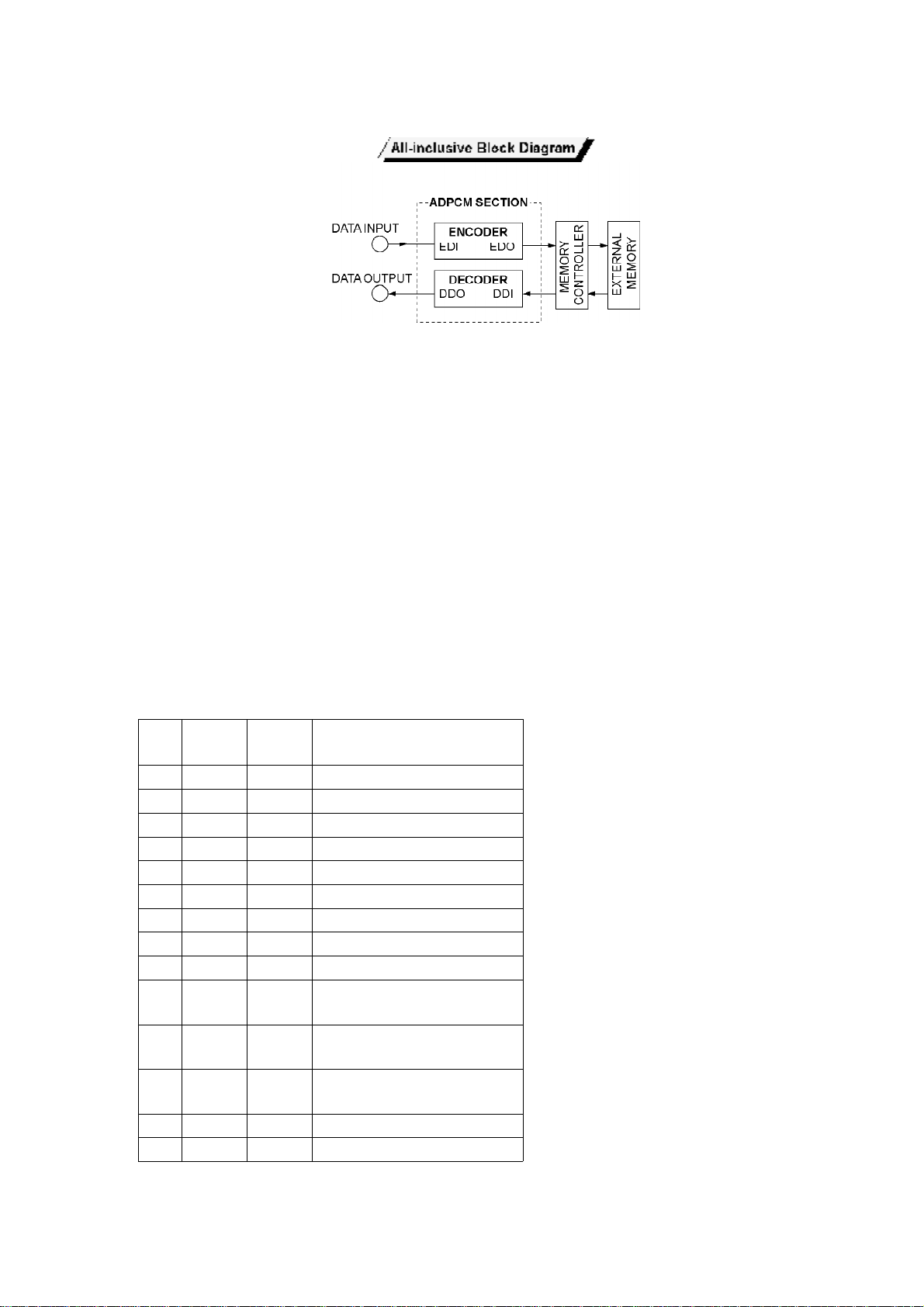 All-inclusive Block Diagram

ADPCM SECTION

DATA INPUT

ENCODER

EDI

EDO

DATA OUTPUT

DECODER

DDO

DDI

MEMORY CONTROLLER

EXTERNAL MEMORY